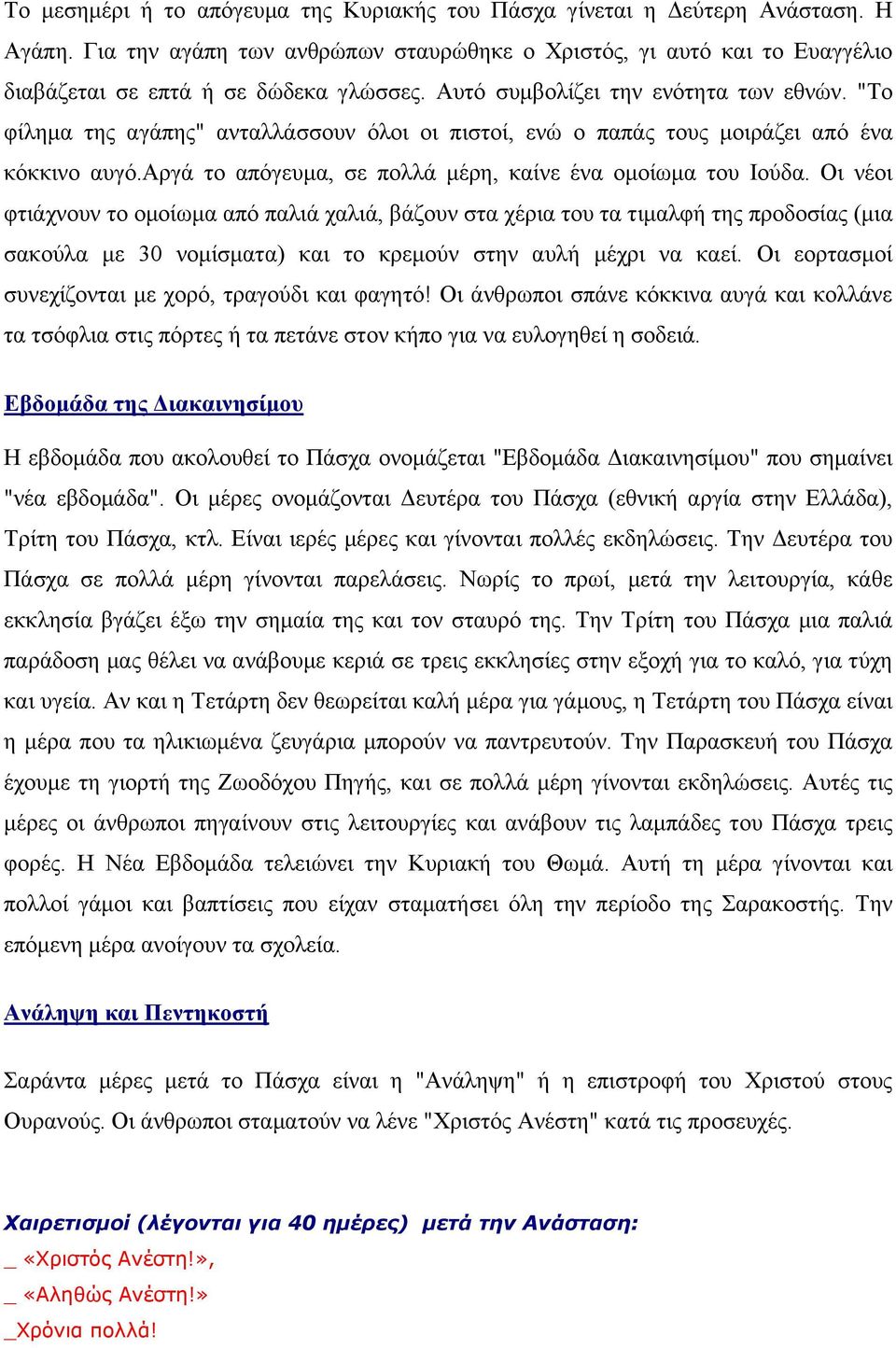 Το μεσημέρι ή το απόγευμα της Κυριακής του Πάσχα γίνεται η Δεύτερη Ανάσταση. Η Αγάπη. Για την αγάπη των ανθρώπων σταυρώθηκε ο Χριστός, γι αυτό και το Ευαγγέλιο διαβάζεται σε επτά ή σε δώδεκα γλώσσες. Αυτό συμβολίζει την ενότητα των εθνών. "Το φίλημα της αγάπης" ανταλλάσσουν όλοι οι πιστοί, ενώ ο παπάς τους μοιράζει από ένα κόκκινο αυγό.αργά το απόγευμα, σε πολλά μέρη, καίνε ένα ομοίωμα του Ιούδα. Οι νέοι φτιάχνουν το ομοίωμα από παλιά χαλιά, βάζουν στα χέρια του τα τιμαλφή της προδοσίας (μια σακούλα με 30 νομίσματα) και το κρεμούν στην αυλή μέχρι να καεί. Οι εορτασμοί συνεχίζονται με χορό, τραγούδι και φαγητό! Οι άνθρωποι σπάνε κόκκινα αυγά και κολλάνε τα τσόφλια στις πόρτες ή τα πετάνε στον κήπο για να ευλογηθεί η σοδειά.

Εβδομάδα της Διακαινησίμου

Η εβδομάδα που ακολουθεί το Πάσχα ονομάζεται "Εβδομάδα Διακαινησίμου" που σημαίνει "νέα εβδομάδα". Οι μέρες ονομάζονται Δευτέρα του Πάσχα (εθνική αργία στην Ελλάδα), Τρίτη του Πάσχα, κτλ. Είναι ιερές μέρες και γίνονται πολλές εκδηλώσεις. Την Δευτέρα του Πάσχα σε πολλά μέρη γίνονται παρελάσεις. Νωρίς το πρωί, μετά την λειτουργία, κάθε εκκλησία βγάζει έξω την σημαία της και τον σταυρό της. Την Τρίτη του Πάσχα μια παλιά παράδοση μας θέλει να ανάβουμε κεριά σε τρεις εκκλησίες στην εξοχή για το καλό, για τύχη και υγεία. Αν και η Τετάρτη δεν θεωρείται καλή μέρα για γάμους, η Τετάρτη του Πάσχα είναι η μέρα που τα ηλικιωμένα ζευγάρια μπορούν να παντρευτούν. Την Παρασκευή του Πάσχα έχουμε τη γιορτή της Ζωοδόχου Πηγής, και σε πολλά μέρη γίνονται εκδηλώσεις. Αυτές τις μέρες οι άνθρωποι πηγαίνουν στις λειτουργίες και ανάβουν τις λαμπάδες του Πάσχα τρεις φορές. Η Νέα Εβδομάδα τελειώνει την Κυριακή του Θωμά. Αυτή τη μέρα γίνονται και πολλοί γάμοι και βαπτίσεις που είχαν σταματήσει όλη την περίοδο της Σαρακοστής. Την επόμενη μέρα ανοίγουν τα σχολεία.

Ανάληψη και Πεντηκοστή

Σαράντα μέρες μετά το Πάσχα είναι η "Ανάληψη" ή η επιστροφή του Χριστού στους Ουρανούς. Οι άνθρωποι σταματούν να λένε "Χριστός Ανέστη" κατά τις προσευχές.

Χαιρετισμοί (λέγονται για 40 ημέρες) μετά την Ανάσταση:
_ «Χριστός Ανέστη!»,
_ «Αληθώς Ανέστη!»
_Χρόνια πολλά!